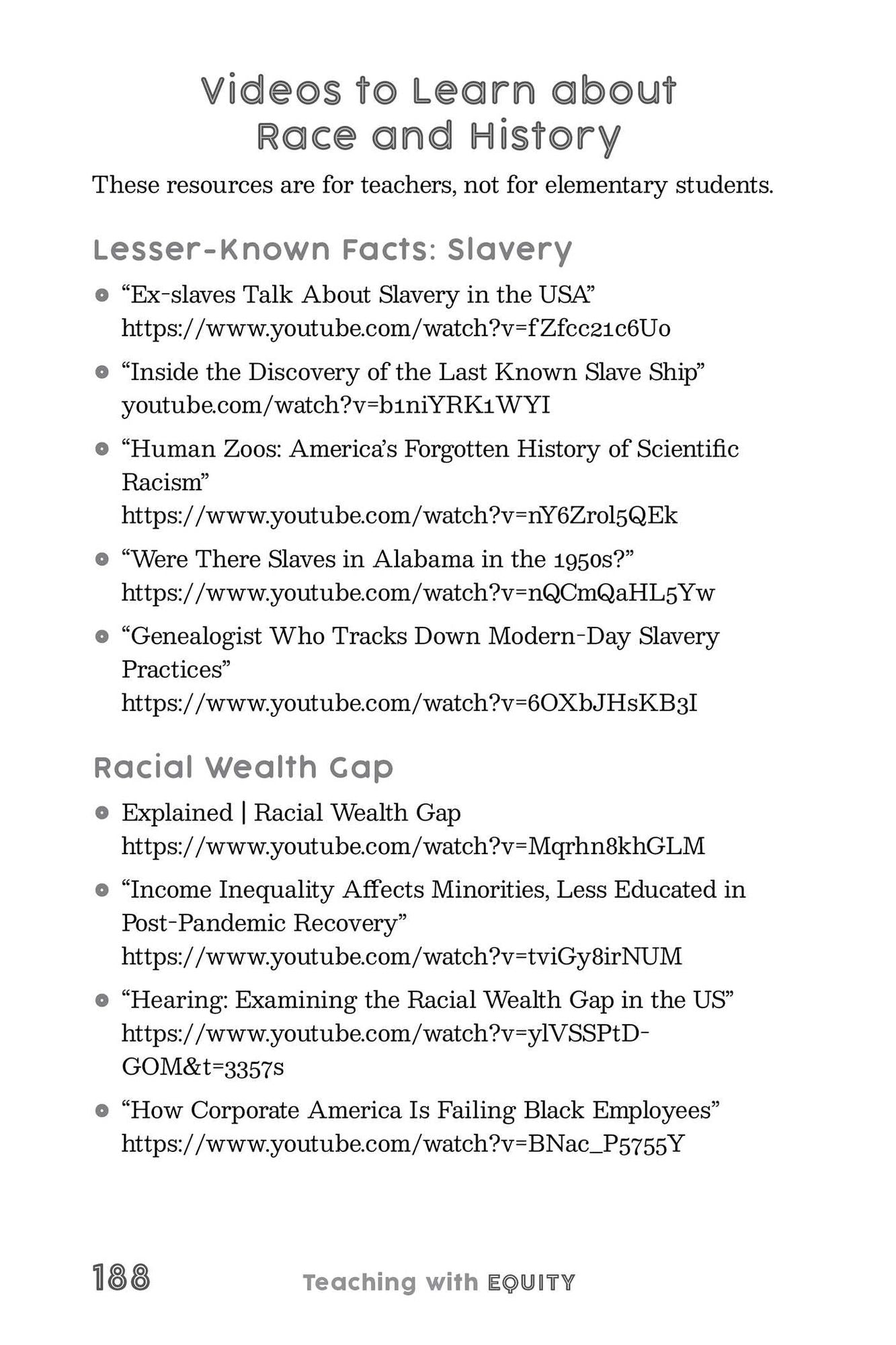 Videos to Learn about Race and History

These resources are for teachers, not for elementary students.

Lesser-Known Facts: Slavery

• "Ex-slaves Talk About Slavery in the USA" https://www.youtube.com/watch?v=fZfcc21c6Uo

• "Inside the Discovery of the Last Known Slave Ship" youtube.com/watch?v=b1niYRK1WYI

• "Human Zoos: America's Forgotten History of Scientific Racism" https://www.youtube.com/watch?v=nY6Zrol5QEk

• "Were There Slaves in Alabama in the 1950s?" https://www.youtube.com/watch?v=nQCmQaHL5Yw

• "Genealogist Who Tracks Down Modern-Day Slavery Practices" https://www.youtube.com/watch?v=6OXbJHsKB3I

Racial Wealth Gap

• Explained | Racial Wealth Gap https://www.youtube.com/watch?v=Mqrhn8khGLM

• "Income Inequality Affects Minorities, Less Educated in Post-Pandemic Recovery" https://www.youtube.com/watch?v=tviGy8irNUM

• "Hearing: Examining the Racial Wealth Gap in the US" https://www.youtube.com/watch?v=ylVSSPtD-GOM&t=3357s

• "How Corporate America Is Failing Black Employees" https://www.youtube.com/watch?v=BNac_P5755Y

188 Teaching with EQUITY